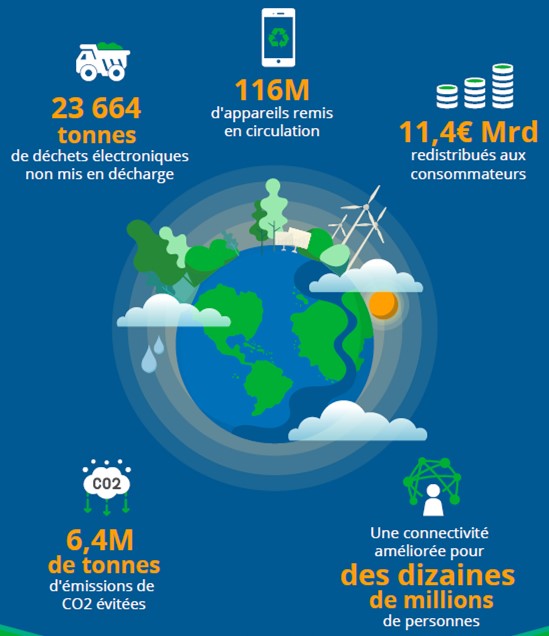 23 664
tonnes
de déchets électroniques non mis en décharge

116M
d'appareils remis en circulation

11,4€ Mrd
redistribués aux consommateurs

CO2

6,4M
de tonnes
d'émissions de CO2 évitées

Une connectivité améliorée pour
des dizaines de millions
de personnes